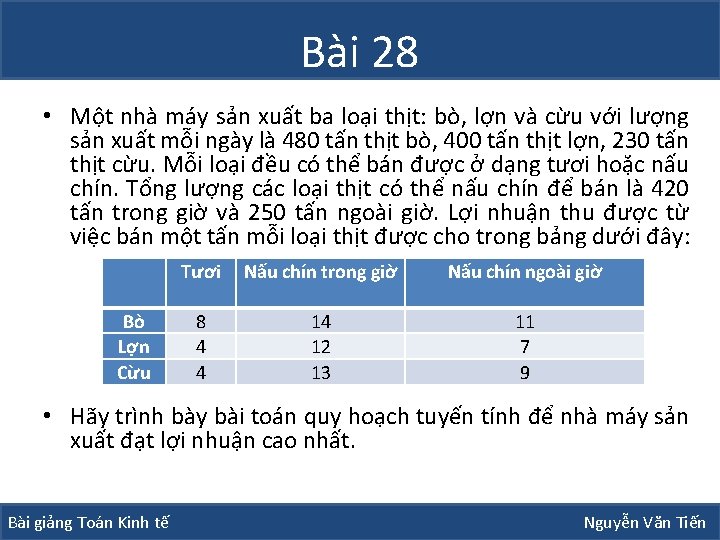 Bài 28

• Một nhà máy sản xuất ba loại thịt: bò, lợn và cừu với lượng sản xuất mỗi ngày là 480 tấn thịt bò, 400 tấn thịt lợn, 230 tấn thịt cừu. Mỗi loại đều có thể bán được ở dạng tươi hoặc nấu chín. Tổng lượng các loại thịt có thể nấu chín để bán là 420 tấn trong giờ và 250 tấn ngoài giờ. Lợi nhuận thu được từ việc bán một tấn mỗi loại thịt được cho trong bảng dưới đây:

| | Tươi | Nấu chín trong giờ | Nấu chín ngoài giờ |
|---|---|---|---|
| Bò | 8 | 14 | 11 |
| Lợn | 4 | 12 | 7 |
| Cừu | 4 | 13 | 9 |

• Hãy trình bày bài toán quy hoạch tuyến tính để nhà máy sản xuất đạt lợi nhuận cao nhất.

Bài giảng Toán Kinh tế

Nguyễn Văn Tiến